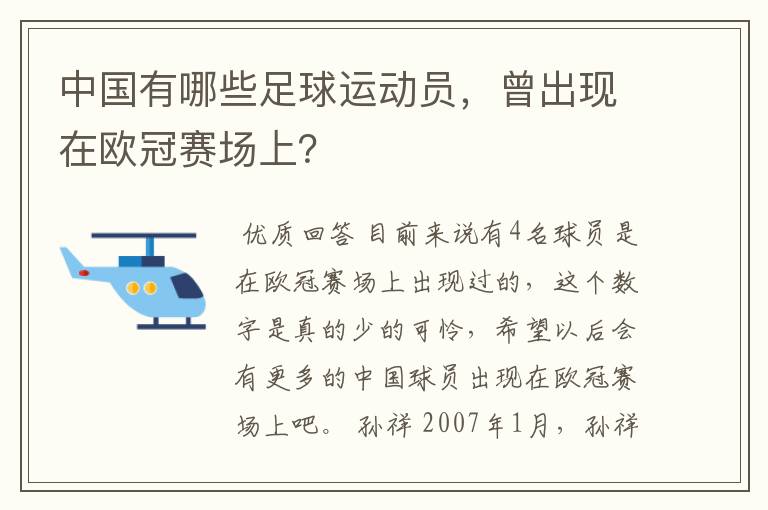 中国有哪些足球运动员，曾出现在欧冠赛场上?

优质回答 目前来说有4名球员是在欧冠赛场上出现过的，这个数字是真的少的可怜，希望以后会有更多的中国球员出现在欧冠赛场上吧。 孙祥 2007年1月，孙祥